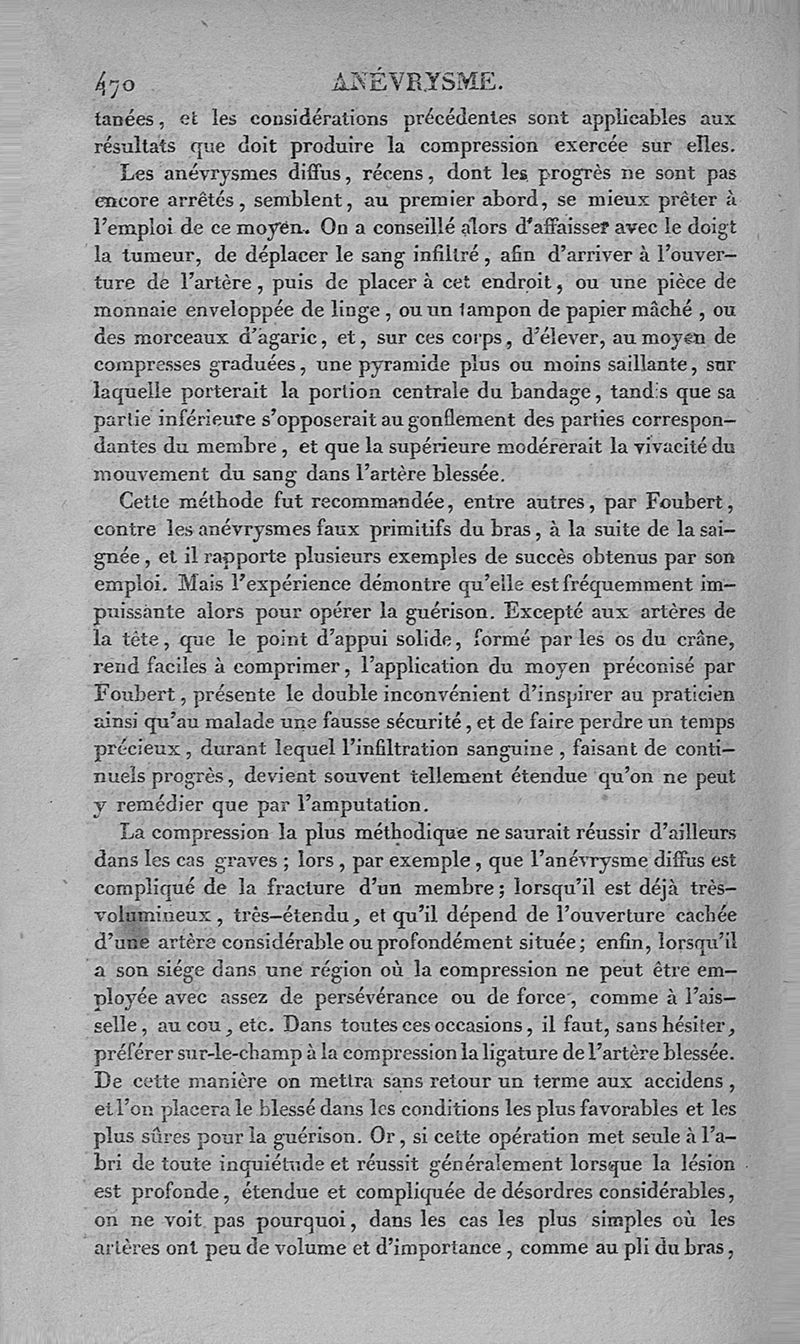 470 ANÉVRYSME.

tanées, et les considérations précédentes sont applicables aux résultats que doit produire la compression exercée sur elles.

Les anévrysmes diffus, récens, dont les progrès ne sont pas encore arrêtés, semblent, au premier abord, se mieux prêter à l'emploi de ce moyen. On a conseillé alors d'affaisser avec le doigt la tumeur, de déplacer le sang infiltré, afin d'arriver à l'ouverture de l'artère, puis de placer à cet endroit, ou une pièce de monnaie enveloppée de linge, ou un tampon de papier mâché, ou des morceaux d'agaric, et, sur ces corps, d'élever, au moyen de compresses graduées, une pyramide plus ou moins saillante, sur laquelle porterait la portion centrale du bandage, tandis que sa partie inférieure s'opposerait au gonflement des parties correspondantes du membre, et que la supérieure modérerait la vivacité du mouvement du sang dans l'artère blessée.

Cette méthode fut recommandée, entre autres, par Foubert, contre les anévrysmes faux primitifs du bras, à la suite de la saignée, et il rapporte plusieurs exemples de succès obtenus par son emploi. Mais l'expérience démontre qu'elle est fréquemment impuissante alors pour opérer la guérison. Excepté aux artères de la tête, que le point d'appui solide, formé par les os du crâne, rend faciles à comprimer, l'application du moyen préconisé par Foubert, présente le double inconvénient d'inspirer au praticien ainsi qu'au malade une fausse sécurité, et de faire perdre un temps précieux, durant lequel l'infiltration sanguine, faisant de continuels progrès, devient souvent tellement étendue qu'on ne peut y remédier que par l'amputation.

La compression la plus méthodique ne saurait réussir d'ailleurs dans les cas graves; lors, par exemple, que l'anévrysme diffus est compliqué de la fracture d'un membre; lorsqu'il est déjà très-volumineux, très-étendu, et qu'il dépend de l'ouverture cachée d'une artère considérable ou profondément située; enfin, lorsqu'il a son siége dans une région où la compression ne peut être employée avec assez de persévérance ou de force, comme à l'aisselle, au cou, etc. Dans toutes ces occasions, il faut, sans hésiter, préférer sur-le-champ à la compression la ligature de l'artère blessée. De cette manière on mettra sans retour un terme aux accidens, et l'on placera le blessé dans les conditions les plus favorables et les plus sûres pour la guérison. Or, si cette opération met seule à l'abri de toute inquiétude et réussit généralement lorsque la lésion est profonde, étendue et compliquée de désordres considérables, on ne voit pas pourquoi, dans les cas les plus simples où les artères ont peu de volume et d'importance, comme au pli du bras,